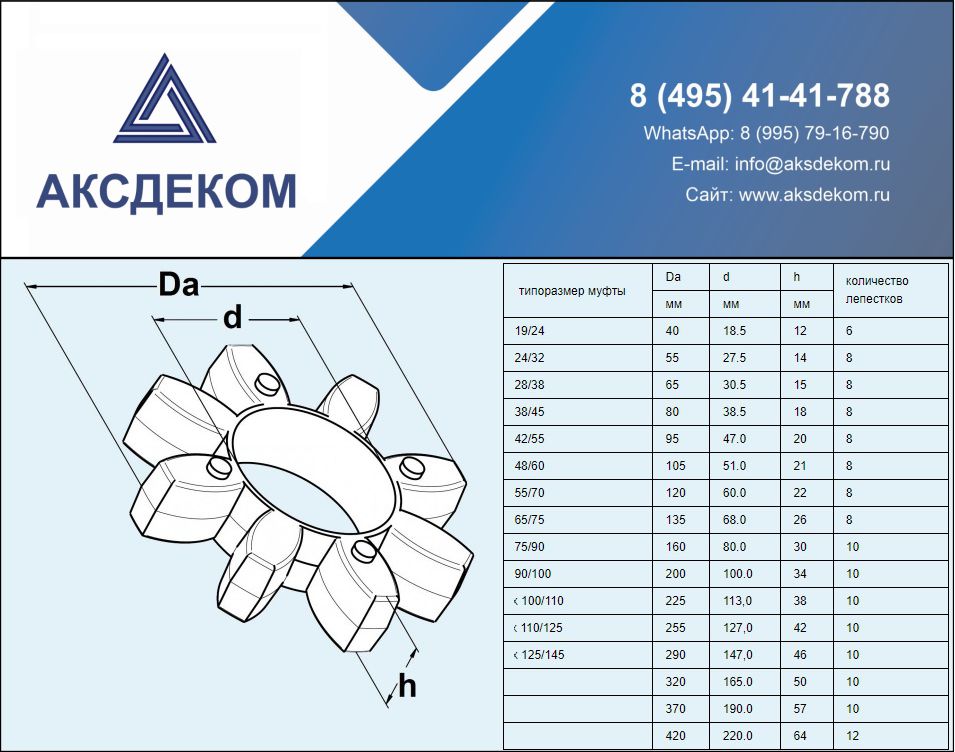 АКСДЕКОМ

8 (495) 41-41-788
WhatsApp: 8 (995) 79-16-790
E-mail: info@aksdekom.ru
Сайт: www.aksdekom.ru

Da
d
h

| типоразмер муфты | Da | d | h | количество лепестков |
|---|---|---|---|---|
| | мм | мм | мм | |
| 19/24 | 40 | 18.5 | 12 | 6 |
| 24/32 | 55 | 27.5 | 14 | 8 |
| 28/38 | 65 | 30.5 | 15 | 8 |
| 38/45 | 80 | 38.5 | 18 | 8 |
| 42/55 | 95 | 47.0 | 20 | 8 |
| 48/60 | 105 | 51.0 | 21 | 8 |
| 55/70 | 120 | 60.0 | 22 | 8 |
| 65/75 | 135 | 68.0 | 26 | 8 |
| 75/90 | 160 | 80.0 | 30 | 10 |
| 90/100 | 200 | 100.0 | 34 | 10 |
| ‹ 100/110 | 225 | 113,0 | 38 | 10 |
| ‹ 110/125 | 255 | 127,0 | 42 | 10 |
| ‹ 125/145 | 290 | 147,0 | 46 | 10 |
| | 320 | 165.0 | 50 | 10 |
| | 370 | 190.0 | 57 | 10 |
| | 420 | 220.0 | 64 | 12 |